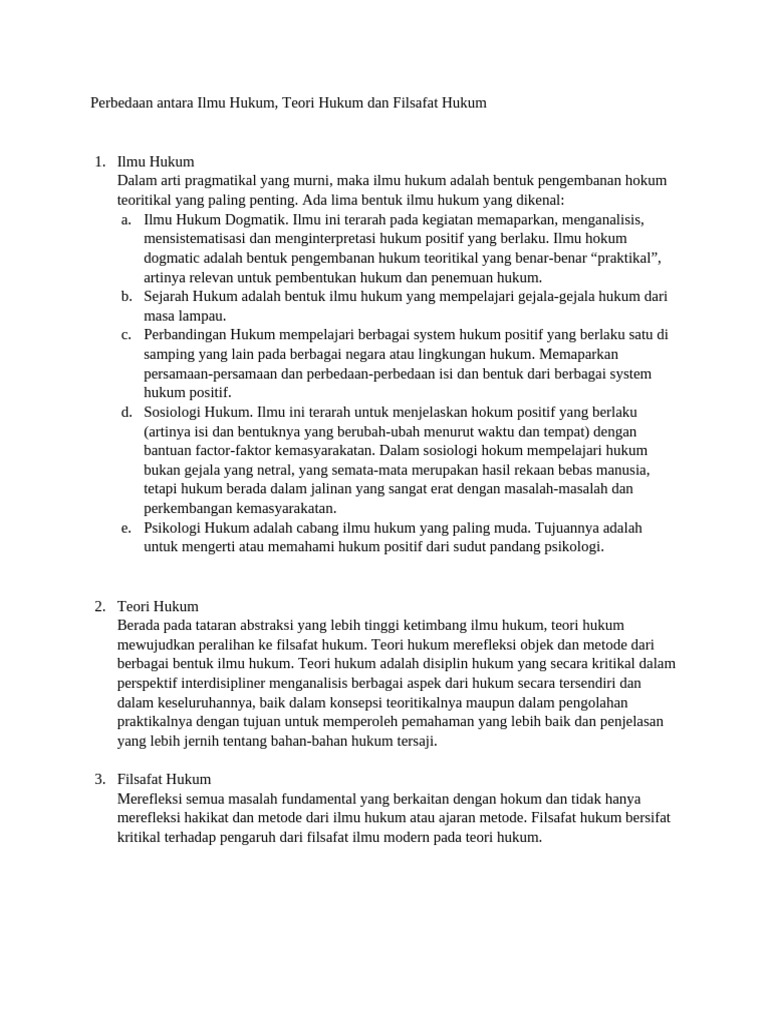 Perbedaan antara Ilmu Hukum, Teori Hukum dan Filsafat Hukum

1. Ilmu Hukum
Dalam arti pragmatikal yang murni, maka ilmu hukum adalah bentuk pengembanan hokum teoritikal yang paling penting. Ada lima bentuk ilmu hukum yang dikenal:
a. Ilmu Hukum Dogmatik. Ilmu ini terarah pada kegiatan memaparkan, menganalisis, mensistematisasi dan menginterpretasi hukum positif yang berlaku. Ilmu hokum dogmatic adalah bentuk pengembanan hukum teoritikal yang benar-benar “praktikal”, artinya relevan untuk pembentukan hukum dan penemuan hukum.
b. Sejarah Hukum adalah bentuk ilmu hukum yang mempelajari gejala-gejala hukum dari masa lampau.
c. Perbandingan Hukum mempelajari berbagai system hukum positif yang berlaku satu di samping yang lain pada berbagai negara atau lingkungan hukum. Memaparkan persamaan-persamaan dan perbedaan-perbedaan isi dan bentuk dari berbagai system hukum positif.
d. Sosiologi Hukum. Ilmu ini terarah untuk menjelaskan hokum positif yang berlaku (artinya isi dan bentuknya yang berubah-ubah menurut waktu dan tempat) dengan bantuan factor-faktor kemasyarakatan. Dalam sosiologi hukum mempelajari hukum bukan gejala yang netral, yang semata-mata merupakan hasil rekaan bebas manusia, tetapi hukum berada dalam jalinan yang sangat erat dengan masalah-masalah dan perkembangan kemasyarakatan.
e. Psikologi Hukum adalah cabang ilmu hukum yang paling muda. Tujuannya adalah untuk mengerti atau memahami hukum positif dari sudut pandang psikologi.

2. Teori Hukum
Berada pada tataran abstraksi yang lebih tinggi ketimbang ilmu hukum, teori hukum mewujudkan peralihan ke filsafat hukum. Teori hukum merefleksi objek dan metode dari berbagai bentuk ilmu hukum. Teori hukum adalah disiplin hukum yang secara kritikal dalam perspektif interdisipliner menganalisis berbagai aspek dari hukum secara tersendiri dan dalam keseluruhannya, baik dalam konsepsi teoritikalnya maupun dalam pengolahan praktikalnya dengan tujuan untuk memperoleh pemahaman yang lebih baik dan penjelasan yang lebih jernih tentang bahan-bahan hukum tersaji.

3. Filsafat Hukum
Merefleksi semua masalah fundamental yang berkaitan dengan hokum dan tidak hanya merefleksi hakikat dan metode dari ilmu hukum atau ajaran metode. Filsafat hukum bersifat kritikal terhadap pengaruh dari filsafat ilmu modern pada teori hukum.